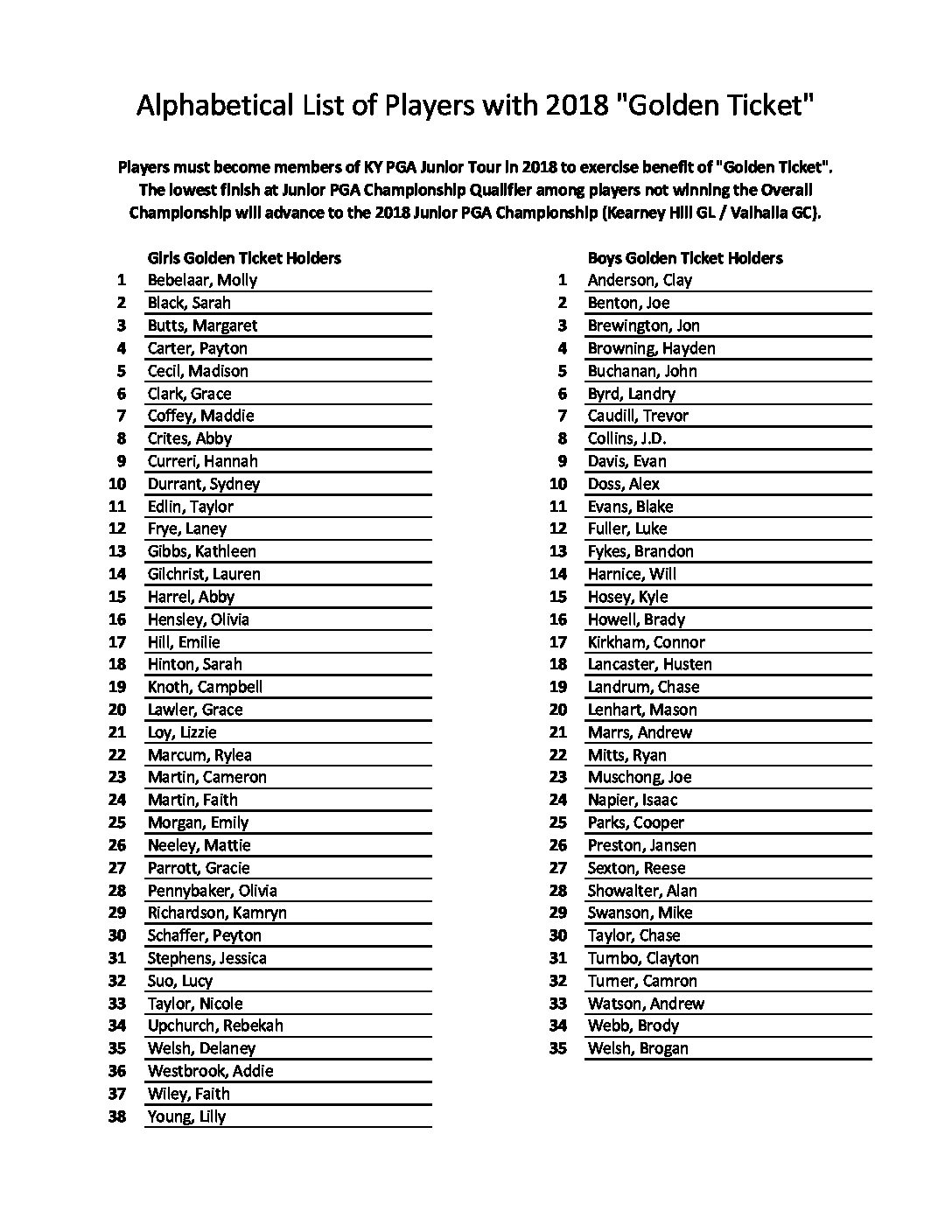 Alphabetical List of Players with 2018 "Golden Ticket"

Players must become members of KY PGA Junior Tour in 2018 to exercise benefit of "Golden Ticket". The lowest finish at Junior PGA Championship Qualifier among players not winning the Overall Championship will advance to the 2018 Junior PGA Championship (Kearney Hill GL / Valhalla GC).

| | Girls Golden Ticket Holders |
|---|---|
| 1 | Bebelaar, Molly |
| 2 | Black, Sarah |
| 3 | Butts, Margaret |
| 4 | Carter, Payton |
| 5 | Cecil, Madison |
| 6 | Clark, Grace |
| 7 | Coffey, Maddie |
| 8 | Crites, Abby |
| 9 | Curreri, Hannah |
| 10 | Durrant, Sydney |
| 11 | Edlin, Taylor |
| 12 | Frye, Laney |
| 13 | Gibbs, Kathleen |
| 14 | Gilchrist, Lauren |
| 15 | Harrel, Abby |
| 16 | Hensley, Olivia |
| 17 | Hill, Emilie |
| 18 | Hinton, Sarah |
| 19 | Knoth, Campbell |
| 20 | Lawler, Grace |
| 21 | Loy, Lizzie |
| 22 | Marcum, Rylea |
| 23 | Martin, Cameron |
| 24 | Martin, Faith |
| 25 | Morgan, Emily |
| 26 | Neeley, Mattie |
| 27 | Parrott, Gracie |
| 28 | Pennybaker, Olivia |
| 29 | Richardson, Kamryn |
| 30 | Schaffer, Peyton |
| 31 | Stephens, Jessica |
| 32 | Suo, Lucy |
| 33 | Taylor, Nicole |
| 34 | Upchurch, Rebekah |
| 35 | Welsh, Delaney |
| 36 | Westbrook, Addie |
| 37 | Wiley, Faith |
| 38 | Young, Lilly |

| | Boys Golden Ticket Holders |
|---|---|
| 1 | Anderson, Clay |
| 2 | Benton, Joe |
| 3 | Brewington, Jon |
| 4 | Browning, Hayden |
| 5 | Buchanan, John |
| 6 | Byrd, Landry |
| 7 | Caudill, Trevor |
| 8 | Collins, J.D. |
| 9 | Davis, Evan |
| 10 | Doss, Alex |
| 11 | Evans, Blake |
| 12 | Fuller, Luke |
| 13 | Fykes, Brandon |
| 14 | Harnice, Will |
| 15 | Hosey, Kyle |
| 16 | Howell, Brady |
| 17 | Kirkham, Connor |
| 18 | Lancaster, Husten |
| 19 | Landrum, Chase |
| 20 | Lenhart, Mason |
| 21 | Marrs, Andrew |
| 22 | Mitts, Ryan |
| 23 | Muschong, Joe |
| 24 | Napier, Isaac |
| 25 | Parks, Cooper |
| 26 | Preston, Jansen |
| 27 | Sexton, Reese |
| 28 | Showalter, Alan |
| 29 | Swanson, Mike |
| 30 | Taylor, Chase |
| 31 | Tumbo, Clayton |
| 32 | Tumer, Camron |
| 33 | Watson, Andrew |
| 34 | Webb, Brody |
| 35 | Welsh, Brogan |